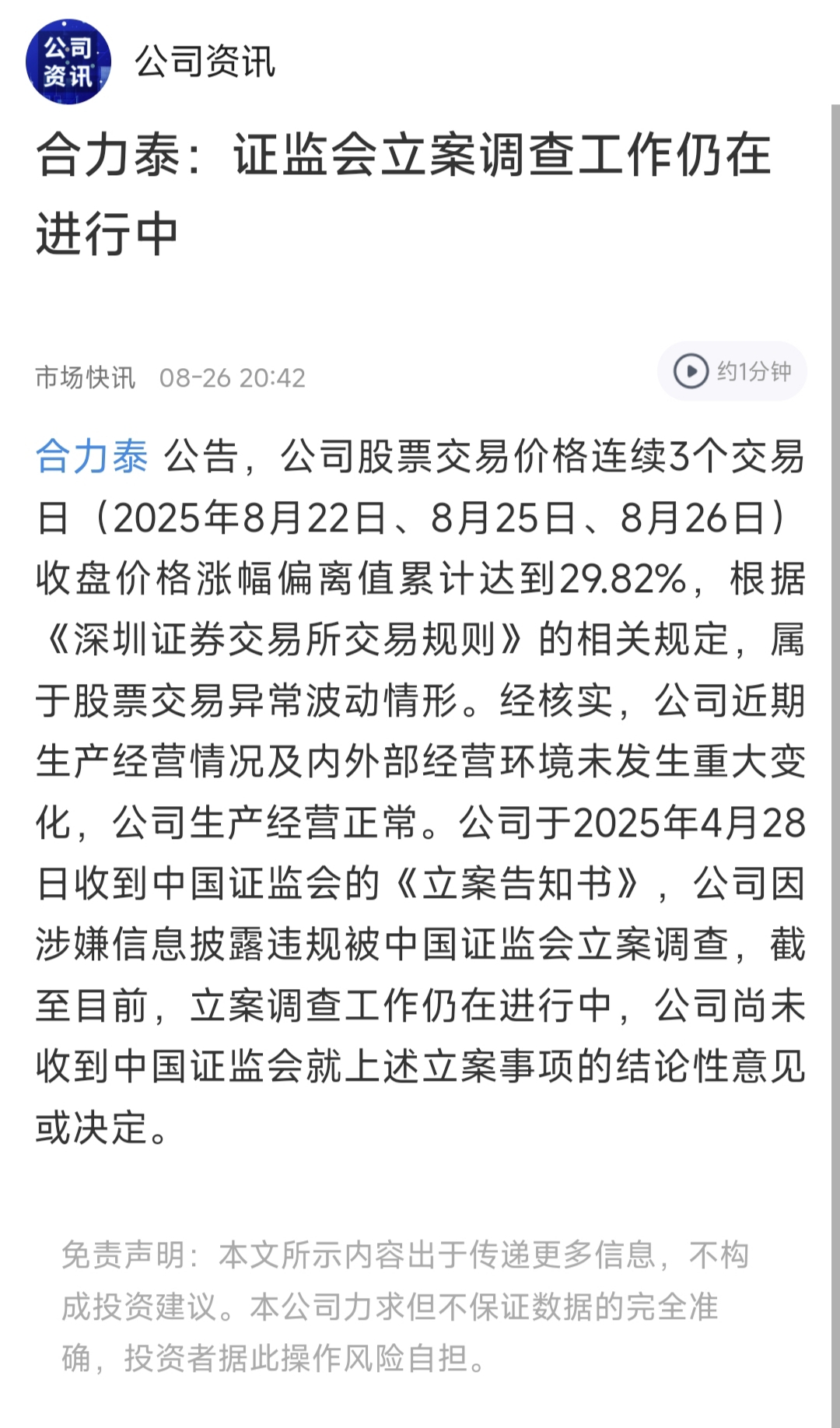 公司资讯

公司资讯

合力泰：证监会立案调查工作仍在进行中

市场快讯 08-26 20:42

约1分钟

合力泰 公告，公司股票交易价格连续3个交易日（2025年8月22日、8月25日、8月26日）收盘价格涨幅偏离值累计达到29.82%，根据《深圳证券交易所交易规则》的相关规定，属于股票交易异常波动情形。经核实，公司近期生产经营情况及内外部经营环境未发生重大变化，公司生产经营正常。公司于2025年4月28日收到中国证监会的《立案告知书》，公司因涉嫌信息披露违规被中国证监会立案调查，截至目前，立案调查工作仍在进行中，公司尚未收到中国证监会就上述立案事项的结论性意见或决定。

免责声明：本文所示内容出于传递更多信息，不构成投资建议。本公司力求但不保证数据的完全准确，投资者据此操作风险自担。